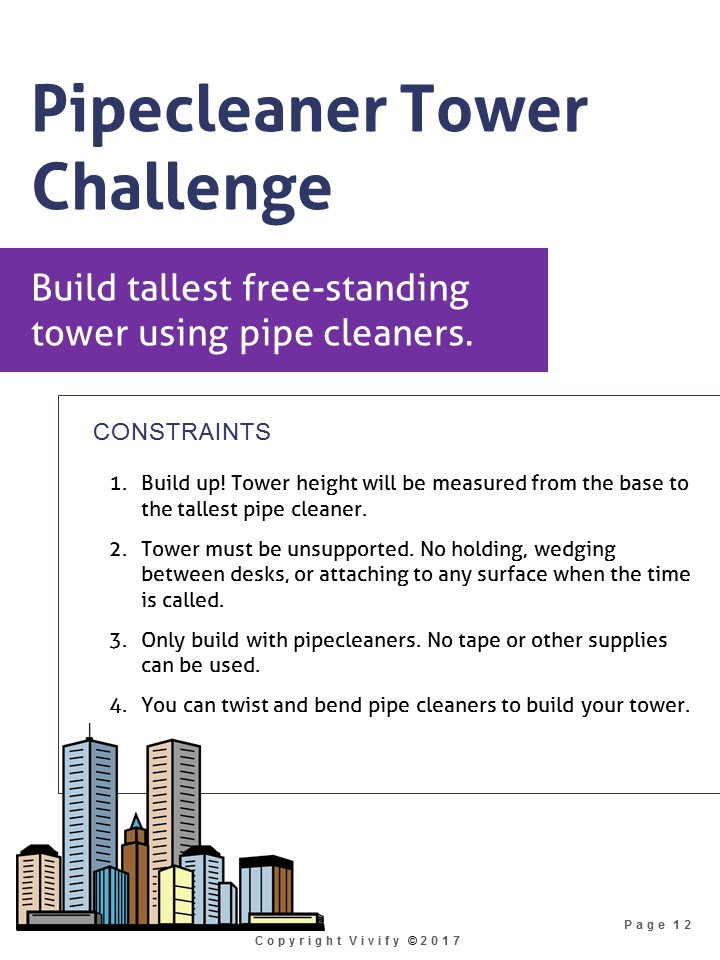 Pipecleaner Tower Challenge

Build tallest free-standing tower using pipe cleaners.

CONSTRAINTS

1. Build up! Tower height will be measured from the base to the tallest pipe cleaner.

2. Tower must be unsupported. No holding, wedging between desks, or attaching to any surface when the time is called.

3. Only build with pipecleaners. No tape or other supplies can be used.

4. You can twist and bend pipe cleaners to build your tower.

Page 12

Copyright Vivify ©2017